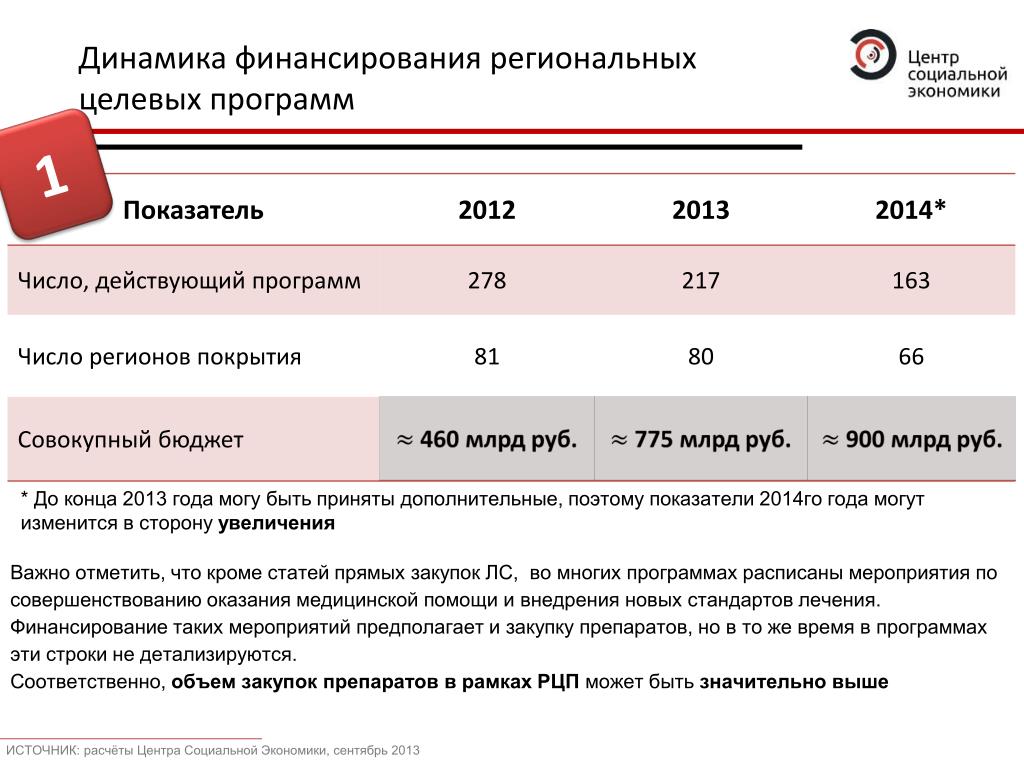 Динамика финансирования региональных целевых программ

Центр социальной экономики

1

| Показатель | 2012 | 2013 | 2014* |
|---|---|---|---|
| Число, действующий программ | 278 | 217 | 163 |
| Число регионов покрытия | 81 | 80 | 66 |
| Совокупный бюджет | ≈ 460 млрд руб. | ≈ 775 млрд руб. | ≈ 900 млрд руб. |

* До конца 2013 года могу быть приняты дополнительные, поэтому показатели 2014го года могут изменится в сторону увеличения

Важно отметить, что кроме статей прямых закупок ЛС, во многих программах расписаны мероприятия по совершенствованию оказания медицинской помощи и внедрения новых стандартов лечения. Финансирование таких мероприятий предполагает и закупку препаратов, но в то же время в программах эти строки не детализируются.
Соответственно, объем закупок препаратов в рамках РЦП может быть значительно выше

ИСТОЧНИК: расчёты Центра Социальной Экономики, сентябрь 2013